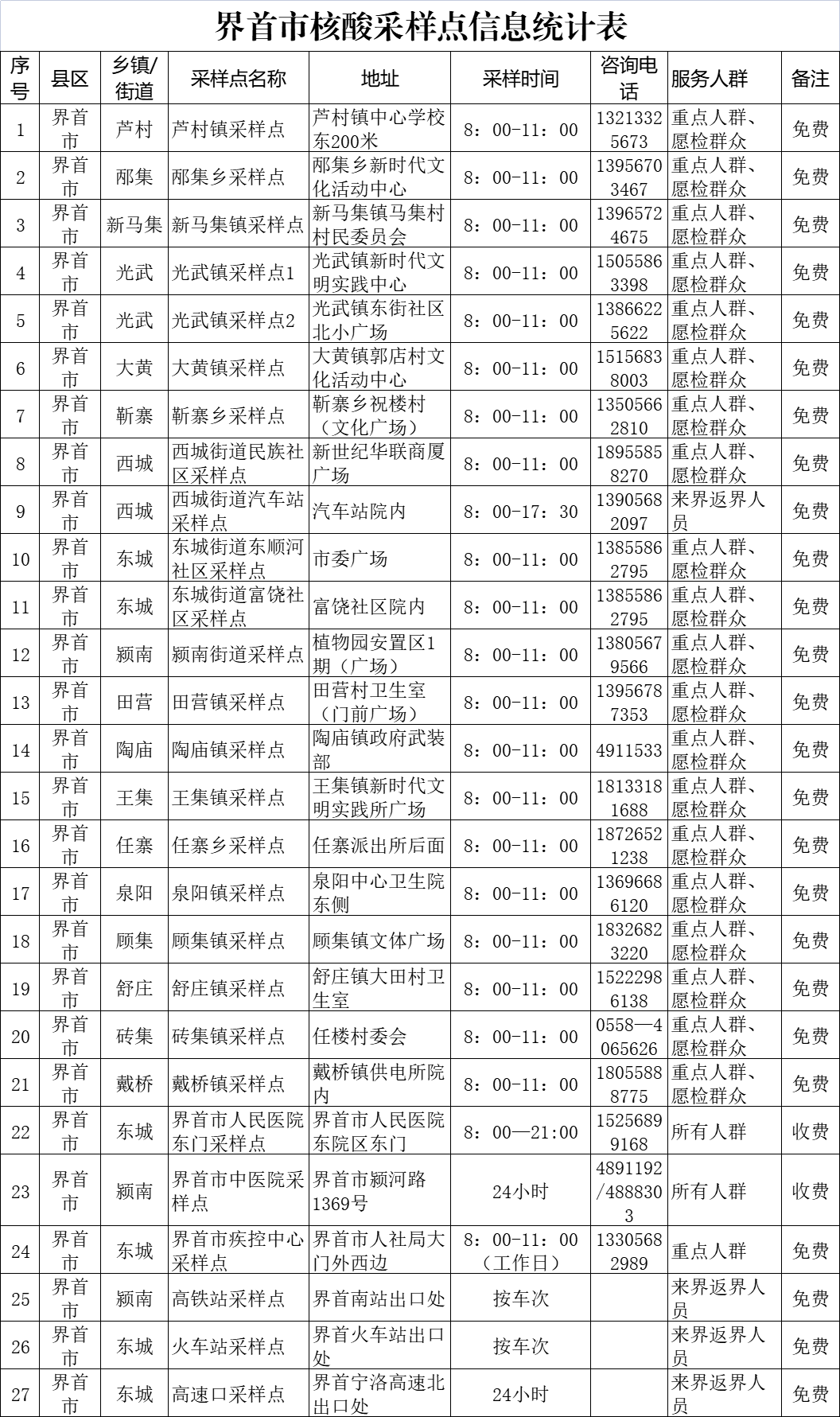 界首市核酸采样点信息统计表

| 序号 | 县区 | 乡镇/街道 | 采样点名称 | 地址 | 采样时间 | 咨询电话 | 服务人群 | 备注 |
|---|---|---|---|---|---|---|---|---|
| 1 | 界首市 | 芦村 | 芦村镇采样点 | 芦村镇中心学校东200米 | 8：00-11：00 | 13213325673 | 重点人群、愿检群众 | 免费 |
| 2 | 界首市 | 邴集 | 邴集乡采样点 | 邴集乡新时代文化活动中心 | 8：00-11：00 | 13956703467 | 重点人群、愿检群众 | 免费 |
| 3 | 界首市 | 新马集 | 新马集镇采样点 | 新马集镇马集村村民委员会 | 8：00-11：00 | 13965724675 | 重点人群、愿检群众 | 免费 |
| 4 | 界首市 | 光武 | 光武镇采样点1 | 光武镇新时代文明实践中心 | 8：00-11：00 | 15055863398 | 重点人群、愿检群众 | 免费 |
| 5 | 界首市 | 光武 | 光武镇采样点2 | 光武镇东街社区北小广场 | 8：00-11：00 | 13866225622 | 重点人群、愿检群众 | 免费 |
| 6 | 界首市 | 大黄 | 大黄镇采样点 | 大黄镇郭店村文化活动中心 | 8：00-11：00 | 15156838003 | 重点人群、愿检群众 | 免费 |
| 7 | 界首市 | 靳寨 | 靳寨乡采样点 | 靳寨乡祝楼村（文化广场） | 8：00-11：00 | 13505662810 | 重点人群、愿检群众 | 免费 |
| 8 | 界首市 | 西城 | 西城街道民族社区采样点 | 新世纪华联商厦广场 | 8：00-11：00 | 18955858270 | 重点人群、愿检群众 | 免费 |
| 9 | 界首市 | 西城 | 西城街道汽车站采样点 | 汽车站院内 | 8：00-17：30 | 13905682097 | 来界返界人员 | 免费 |
| 10 | 界首市 | 东城 | 东城街道东顺河社区采样点 | 市委广场 | 8：00-11：00 | 13855862795 | 重点人群、愿检群众 | 免费 |
| 11 | 界首市 | 东城 | 东城街道富饶社区采样点 | 富饶社区院内 | 8：00-11：00 | 13855862795 | 重点人群、愿检群众 | 免费 |
| 12 | 界首市 | 颍南 | 颍南街道采样点 | 植物园安置区1期（广场） | 8：00-11：00 | 13805679566 | 重点人群、愿检群众 | 免费 |
| 13 | 界首市 | 田营 | 田营镇采样点 | 田营村卫生室（门前广场） | 8：00-11：00 | 13956787353 | 重点人群、愿检群众 | 免费 |
| 14 | 界首市 | 陶庙 | 陶庙镇采样点 | 陶庙镇政府武装部 | 8：00-11：00 | 4911533 | 重点人群、愿检群众 | 免费 |
| 15 | 界首市 | 王集 | 王集镇采样点 | 王集镇新时代文明实践所广场 | 8：00-11：00 | 18133181688 | 重点人群、愿检群众 | 免费 |
| 16 | 界首市 | 任寨 | 任寨乡采样点 | 任寨派出所后面 | 8：00-11：00 | 18726521238 | 重点人群、愿检群众 | 免费 |
| 17 | 界首市 | 泉阳 | 泉阳镇采样点 | 泉阳中心卫生院东侧 | 8：00-11：00 | 13696686120 | 重点人群、愿检群众 | 免费 |
| 18 | 界首市 | 顾集 | 顾集镇采样点 | 顾集镇文体广场 | 8：00-11：00 | 18326823220 | 重点人群、愿检群众 | 免费 |
| 19 | 界首市 | 舒庄 | 舒庄镇采样点 | 舒庄镇大田村卫生室 | 8：00-11：00 | 15222986138 | 重点人群、愿检群众 | 免费 |
| 20 | 界首市 | 砖集 | 砖集镇采样点 | 任楼村委会 | 8：00-11：00 | 0558—4065626 | 重点人群、愿检群众 | 免费 |
| 21 | 界首市 | 戴桥 | 戴桥镇采样点 | 戴桥镇供电所院内 | 8：00-11：00 | 18055888775 | 重点人群、愿检群众 | 免费 |
| 22 | 界首市 | 东城 | 界首市人民医院东门采样点 | 界首市人民医院东院区东门 | 8：00—21:00 | 15256899168 | 所有人群 | 收费 |
| 23 | 界首市 | 颍南 | 界首市中医院采样点 | 界首市颍河路1369号 | 24小时 | 4891192/4888303 | 所有人群 | 收费 |
| 24 | 界首市 | 东城 | 界首市疾控中心采样点 | 界首市人社局大门外西边 | 8：00-11：00（工作日） | 13305682989 | 重点人群 | 免费 |
| 25 | 界首市 | 颍南 | 高铁站采样点 | 界首南站出口处 | 按车次 |  | 来界返界人员 | 免费 |
| 26 | 界首市 | 东城 | 火车站采样点 | 界首火车站出口处 | 按车次 |  | 来界返界人员 | 免费 |
| 27 | 界首市 | 东城 | 高速口采样点 | 界首宁洛高速北出口处 | 24小时 |  | 来界返界人员 | 免费 |